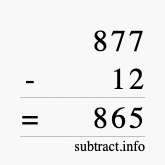 877
- 12
= 865
subtract.info